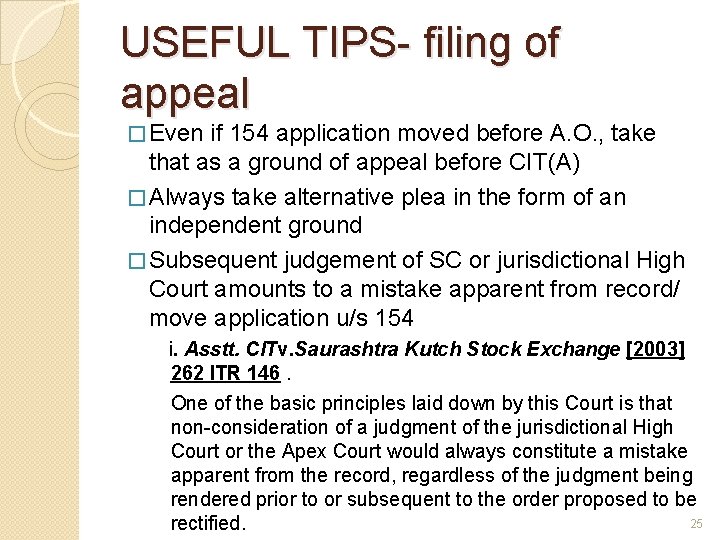 USEFUL TIPS- filing of appeal

□ Even if 154 application moved before A.O., take that as a ground of appeal before CIT(A)

□ Always take alternative plea in the form of an independent ground

□ Subsequent judgement of SC or jurisdictional High Court amounts to a mistake apparent from record/ move application u/s 154

i. Asstt. CITv.Saurashtra Kutch Stock Exchange [2003] 262 ITR 146 .

One of the basic principles laid down by this Court is that non-consideration of a judgment of the jurisdictional High Court or the Apex Court would always constitute a mistake apparent from the record, regardless of the judgment being rendered prior to or subsequent to the order proposed to be rectified.

25